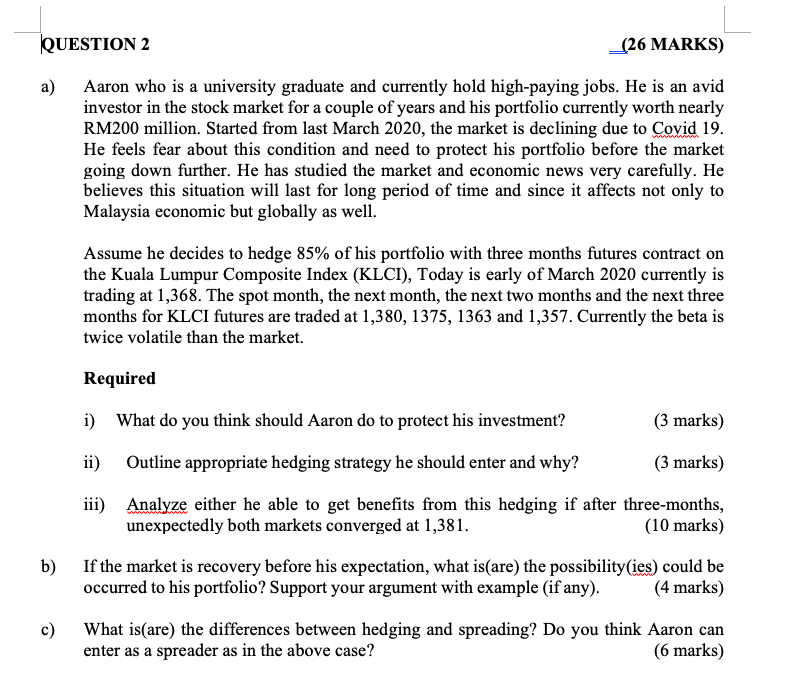 QUESTION 2 (26 MARKS)

a) Aaron who is a university graduate and currently hold high-paying jobs. He is an avid investor in the stock market for a couple of years and his portfolio currently worth nearly RM200 million. Started from last March 2020, the market is declining due to Covid 19. He feels fear about this condition and need to protect his portfolio before the market going down further. He has studied the market and economic news very carefully. He believes this situation will last for long period of time and since it affects not only to Malaysia economic but globally as well.

Assume he decides to hedge 85% of his portfolio with three months futures contract on the Kuala Lumpur Composite Index (KLCI), Today is early of March 2020 currently is trading at 1,368. The spot month, the next month, the next two months and the next three months for KLCI futures are traded at 1,380, 1375, 1363 and 1,357. Currently the beta is twice volatile than the market.

Required

i) What do you think should Aaron do to protect his investment? (3 marks)

ii) Outline appropriate hedging strategy he should enter and why? (3 marks)

iii) Analyze either he able to get benefits from this hedging if after three-months, unexpectedly both markets converged at 1,381. (10 marks)

b) If the market is recovery before his expectation, what is(are) the possibility(ies) could be occurred to his portfolio? Support your argument with example (if any). (4 marks)

c) What is(are) the differences between hedging and spreading? Do you think Aaron can enter as a spreader as in the above case? (6 marks)